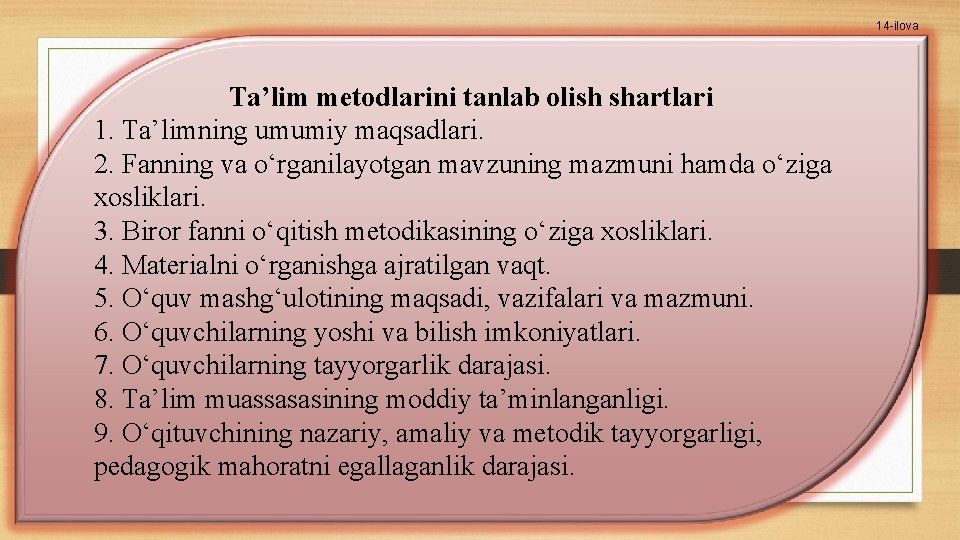 14-ilova

Ta’lim metodlarini tanlab olish shartlari
1. Ta’limning umumiy maqsadlari.
2. Fanning va o‘rganilayotgan mavzuning mazmuni hamda o‘ziga xosliklari.
3. Biror fanni o‘qitish metodikasining o‘ziga xosliklari.
4. Materialni o‘rganishga ajratilgan vaqt.
5. O‘quv mashg‘ulotining maqsadi, vazifalari va mazmuni.
6. O‘quvchilarning yoshi va bilish imkoniyatlari.
7. O‘quvchilarning tayyorgarlik darajasi.
8. Ta’lim muassasasining moddiy ta’minlanganligi.
9. O‘qituvchining nazariy, amaliy va metodik tayyorgarligi, pedagogik mahoratni egallaganlik darajasi.